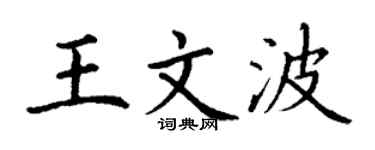 王文波
词典网